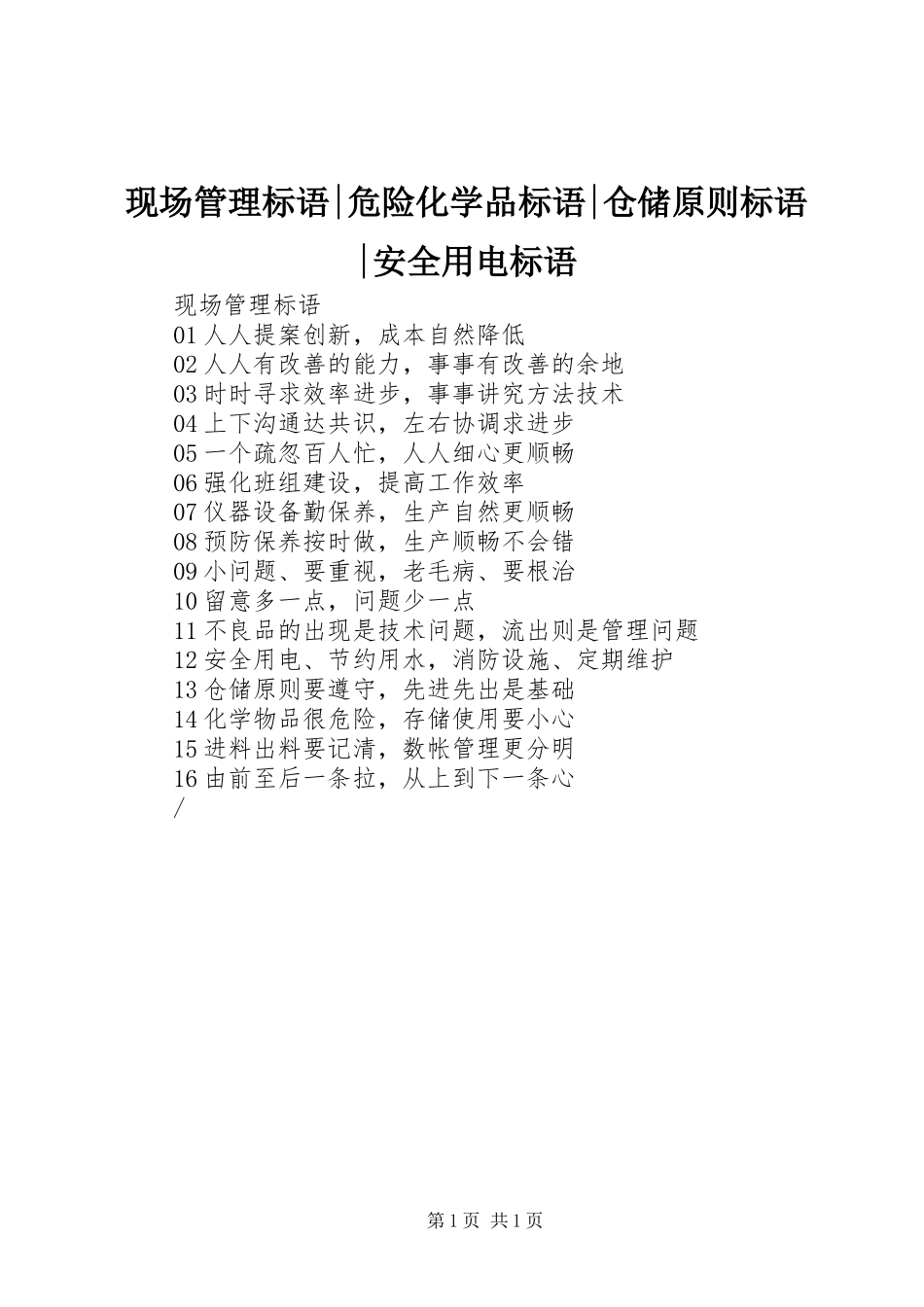 现场管理标语|危险化学品标语|仓储原则标语|安全用电标语

现场管理标语
01 人人提案创新，成本自然降低
02 人人有改善的能力，事事有改善的余地
03 时时寻求效率进步，事事讲究方法技术
04 上下沟通达共识，左右协调求进步
05 一个疏忽百人忙，人人细心更顺畅
06 强化班组建设，提高工作效率
07 仪器设备勤保养，生产自然更顺畅
08 预防保养按时做，生产顺畅不会错
09 小问题、要重视，老毛病、要根治
10 留意多一点，问题少一点
11 不良品的出现是技术问题，流出则是管理问题
12 安全用电、节约用水，消防设施、定期维护
13 仓储原则要遵守，先进先出是基础
14 化学物品很危险，存储使用要小心
15 进料出料要记清，数帐管理更分明
16 由前至后一条拉，从上到下一条心
/

第 1 页 共 1 页